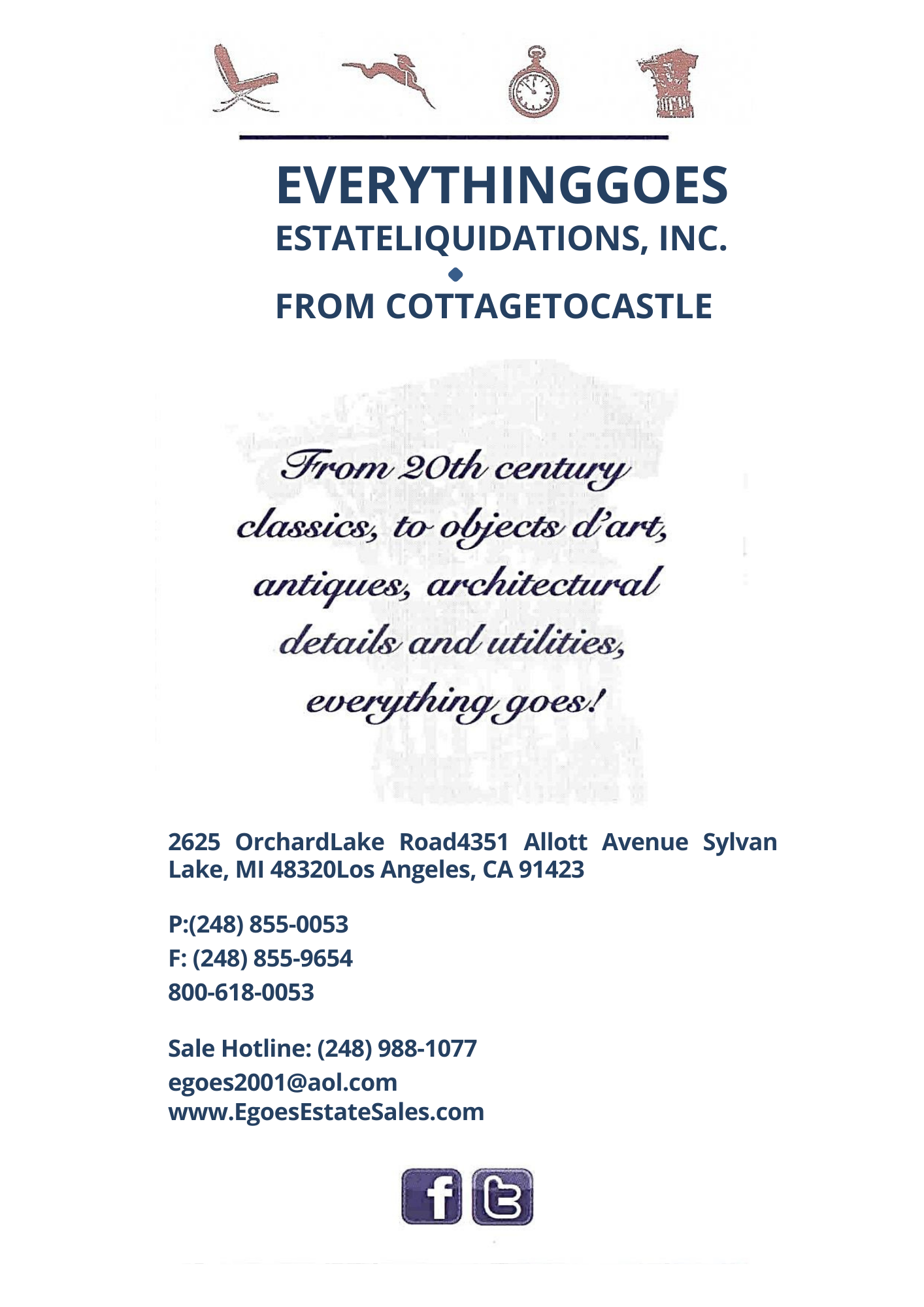 EVERYTHINGGOES
ESTATELIQUIDATIONS, INC.
FROM COTTAGETOCASTLE

From 20th century classics, to objects d'art, antiques, architectural details and utilities, everything goes!

2625 OrchardLake Road4351 Allott Avenue Sylvan Lake, MI 48320Los Angeles, CA 91423

P:(248) 855-0053
F: (248) 855-9654
800-618-0053

Sale Hotline: (248) 988-1077
egoes2001@aol.com
www.EgoesEstateSales.com

f t